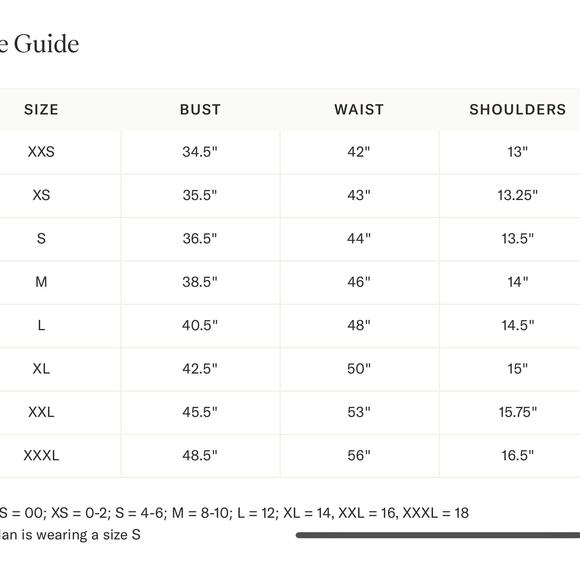 e Guide

| SIZE | BUST | WAIST | SHOULDERS |
|---|---|---|---|
| XXS | 34.5" | 42" | 13" |
| XS | 35.5" | 43" | 13.25" |
| S | 36.5" | 44" | 13.5" |
| M | 38.5" | 46" | 14" |
| L | 40.5" | 48" | 14.5" |
| XL | 42.5" | 50" | 15" |
| XXL | 45.5" | 53" | 15.75" |
| XXXL | 48.5" | 56" | 16.5" |

S = 00; XS = 0-2; S = 4-6; M = 8-10; L = 12; XL = 14, XXL = 16, XXXL = 18
lan is wearing a size S